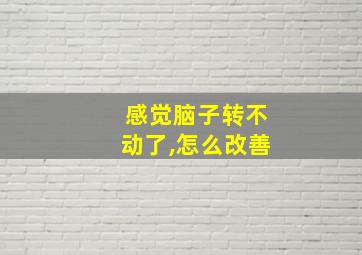 感觉脑子转不动了,怎么改善